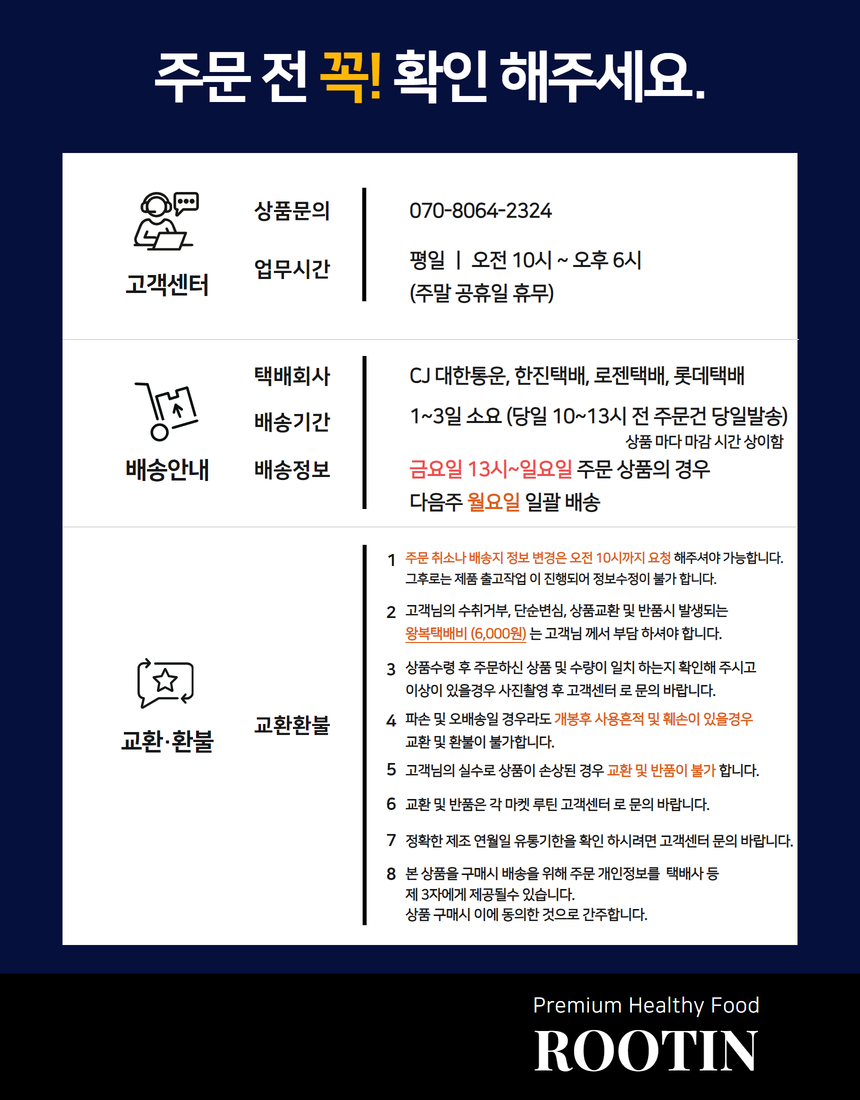 주문 전 꼭! 확인 해주세요.

고객센터

상품문의
070-8064-2324

업무시간
평일 | 오전 10시 ~ 오후 6시
(주말 공휴일 휴무)

배송안내

택배회사
CJ 대한통운, 한진택배, 로젠택배, 롯데택배

배송기간
1~3일 소요 (당일 10~13시 전 주문건 당일발송)
상품 마다 마감 시간 상이함

배송정보
금요일 13시~일요일 주문 상품의 경우
다음주 월요일 일괄 배송

교환·환불

교환환불

1 주문 취소나 배송지 정보 변경은 오전 10시까지 요청 해주셔야 가능합니다.
그후로는 제품 출고작업 이 진행되어 정보수정이 불가 합니다.

2 고객님의 수취거부, 단순변심, 상품교환 및 반품시 발생되는
왕복택배비 (6,000원) 는 고객님 께서 부담 하셔야 합니다.

3 상품수령 후 주문하신 상품 및 수량이 일치 하는지 확인해 주시고
이상이 있을경우 사진촬영 후 고객센터 로 문의 바랍니다.

4 파손 및 오배송일 경우라도 개봉후 사용흔적 및 훼손이 있을경우
교환 및 환불이 불가합니다.

5 고객님의 실수로 상품이 손상된 경우 교환 및 반품이 불가 합니다.

6 교환 및 반품은 각 마켓 루틴 고객센터 로 문의 바랍니다.

7 정확한 제조 연월일 유통기한을 확인 하시려면 고객센터 문의 바랍니다.

8 본 상품을 구매시 배송을 위해 주문 개인정보를 택배사 등
제 3자에게 제공될수 있습니다.
상품 구매시 이에 동의한 것으로 간주합니다.

Premium Healthy Food
ROOTIN